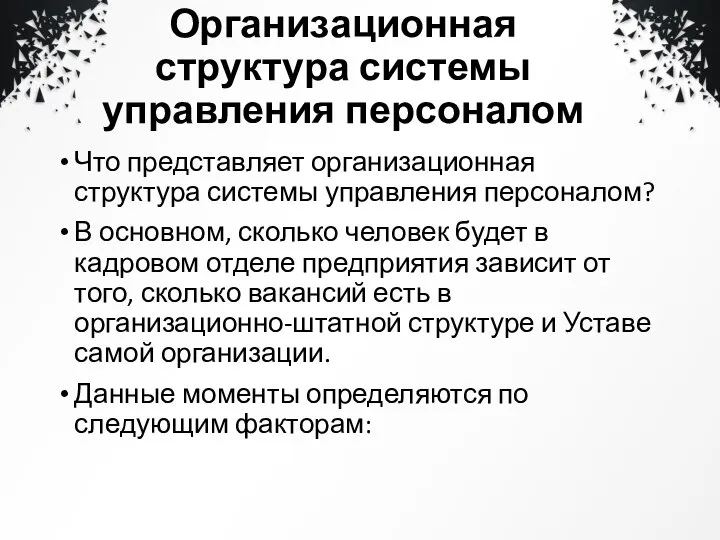 Организационная структура системы управления персоналом

• Что представляет организационная структура системы управления персоналом?

• В основном, сколько человек будет в кадровом отделе предприятия зависит от того, сколько вакансий есть в организационно-штатной структуре и Уставе самой организации.

• Данные моменты определяются по следующим факторам: